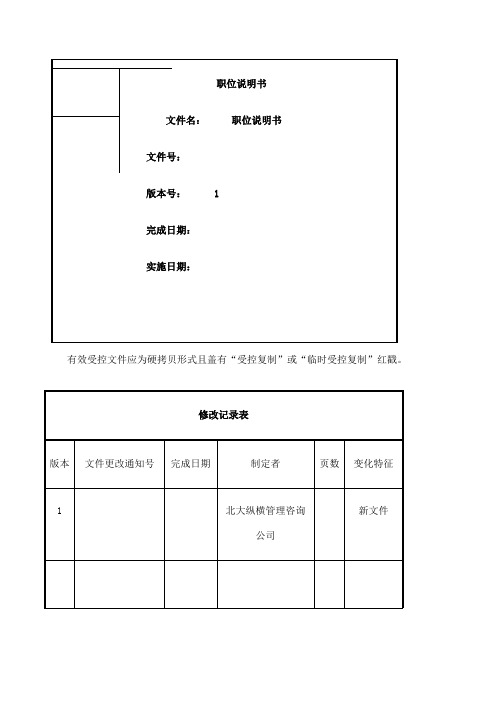 职位说明书

文件名： 职位说明书

文件号：

版本号： 1

完成日期：

实施日期：

有效受控文件应为硬拷贝形式且盖有“受控复制”或“临时受控复制”红戳。

修改记录表

| 版本 | 文件更改通知号 | 完成日期 | 制定者 | 页数 | 变化特征 |
|---|---|---|---|---|---|
| 1 | | | 北大纵横管理咨询公司 | | 新文件 |
| | | | | | |